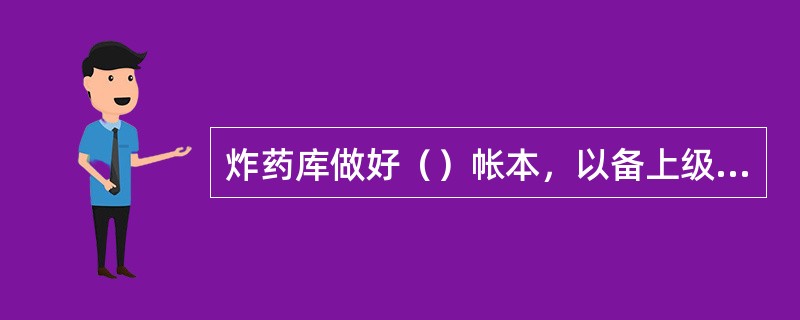 炸药库做好（）帐本，以备上级...